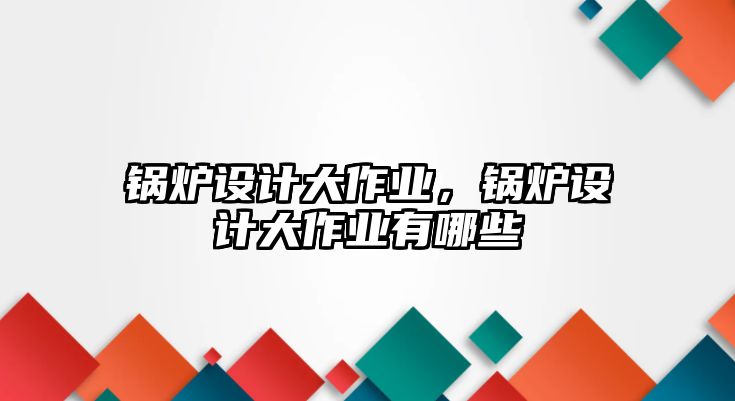 锅炉设计大作业，锅炉设计大作业有哪些